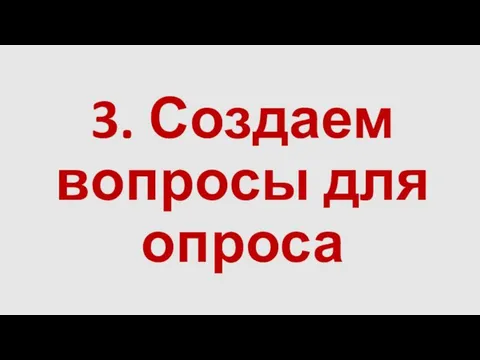 3. Создаем вопросы для опроса